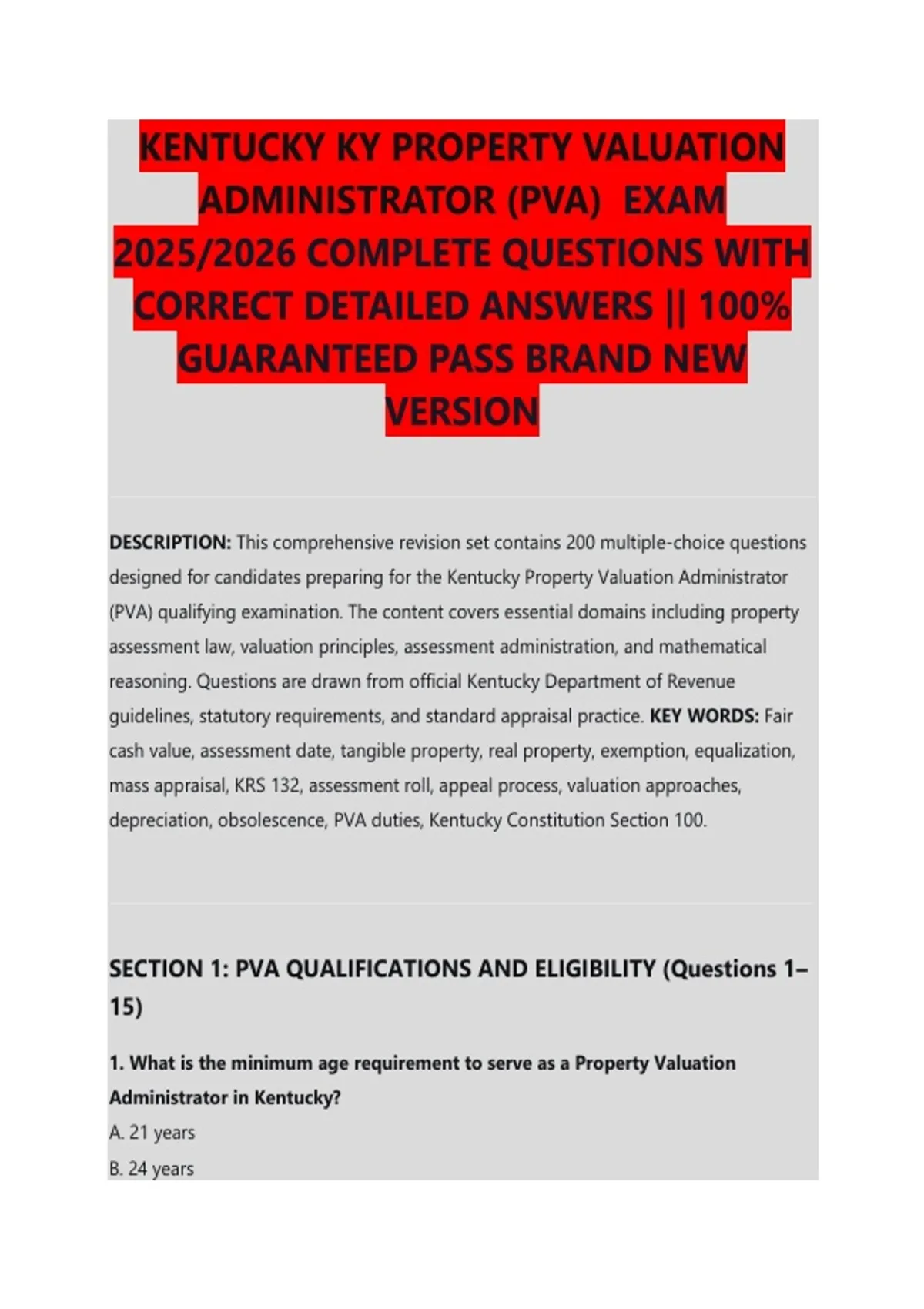 KENTUCKY KY PROPERTY VALUATION ADMINISTRATOR (PVA)  EXAM 2025/2026 COMPLETE QUESTIONS WITH CORRECT DETAILED ANSWERS || 100% GUARANTEED PASS BRAND NEW VERSION

DESCRIPTION: This comprehensive revision set contains 200 multiple-choice questions designed for candidates preparing for the Kentucky Property Valuation Administrator (PVA) qualifying examination. The content covers essential domains including property assessment law, valuation principles, assessment administration, and mathematical reasoning. Questions are drawn from official Kentucky Department of Revenue guidelines, statutory requirements, and standard appraisal practice. KEY WORDS: Fair cash value, assessment date, tangible property, real property, exemption, equalization, mass appraisal, KRS 132, assessment roll, appeal process, valuation approaches, depreciation, obsolescence, PVA duties, Kentucky Constitution Section 100.

SECTION 1: PVA QUALIFICATIONS AND ELIGIBILITY (Questions 1–15)

1. What is the minimum age requirement to serve as a Property Valuation Administrator in Kentucky?

A. 21 years

B. 24 years